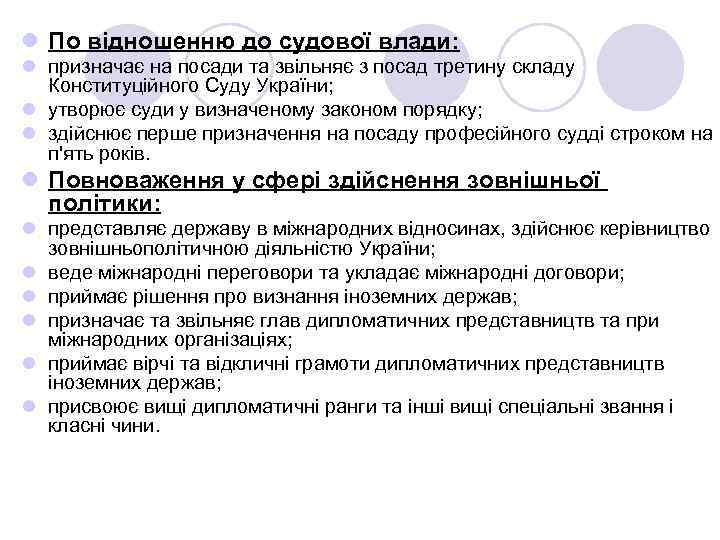 По відношенню до судової влади:
призначає на посади та звільняє з посад третину складу Конституційного Суду України;
утворює суди у визначеному законом порядку;
здійснює перше призначення на посаду професійного судді строком на п'ять років.
Повноваження у сфері здійснення зовнішньої політики:
представляє державу в міжнародних відносинах, здійснює керівництво зовнішньополітичною діяльністю України;
веде міжнародні переговори та укладає міжнародні договори;
приймає рішення про визнання іноземних держав;
призначає та звільняє глав дипломатичних представництв та при міжнародних організаціях;
приймає вірчі та відкличні грамоти дипломатичних представництв іноземних держав;
присвоює вищі дипломатичні ранги та інші вищі спеціальні звання і класні чини.